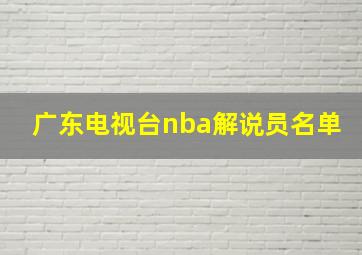 广东电视台nba解说员名单